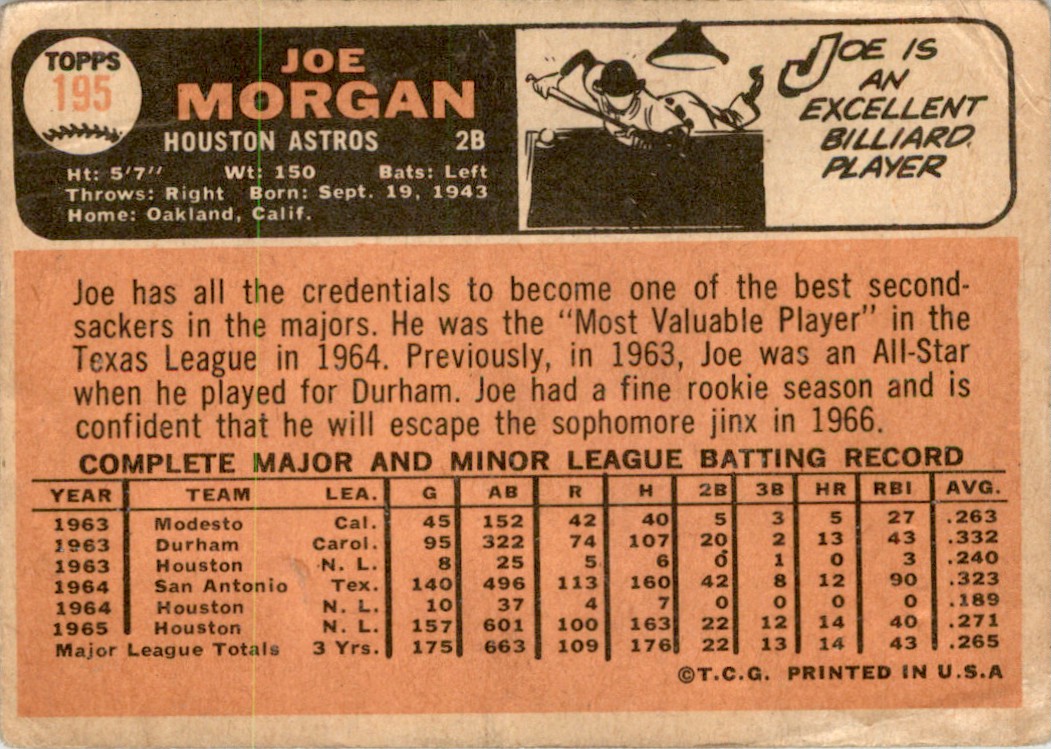 TOPPS
195

JOE
MORGAN
HOUSTON ASTROS 2B

Ht: 5'7" Wt: 150 Bats: Left
Throws: Right Born: Sept. 19, 1943
Home: Oakland, Calif.

JOE IS AN EXCELLENT BILLIARD PLAYER

Joe has all the credentials to become one of the best second-sackers in the majors. He was the "Most Valuable Player" in the Texas League in 1964. Previously, in 1963, Joe was an All-Star when he played for Durham. Joe had a fine rookie season and is confident that he will escape the sophomore jinx in 1966.

COMPLETE MAJOR AND MINOR LEAGUE BATTING RECORD

| YEAR | TEAM | LEA. | G | AB | R | H | 2B | 3B | HR | RBI | AVG. |
|---|---|---|---|---|---|---|---|---|---|---|---|
| 1963 | Modesto | Cal. | 45 | 152 | 42 | 40 | 5 | 3 | 5 | 27 | .263 |
| 1963 | Durham | Carol. | 95 | 322 | 74 | 107 | 20 | 2 | 13 | 43 | .332 |
| 1963 | Houston | N. L. | 8 | 25 | 5 | 6 | 0 | 1 | 0 | 3 | .240 |
| 1964 | San Antonio | Tex. | 140 | 496 | 113 | 160 | 42 | 8 | 12 | 90 | .323 |
| 1964 | Houston | N. L. | 10 | 37 | 4 | 7 | 0 | 0 | 0 | 0 | .189 |
| 1965 | Houston | N. L. | 157 | 601 | 100 | 163 | 22 | 12 | 14 | 40 | .271 |
| Major League Totals | | 3 Yrs. | 175 | 663 | 109 | 176 | 22 | 13 | 14 | 43 | .265 |

©T.C.G. PRINTED IN U.S.A